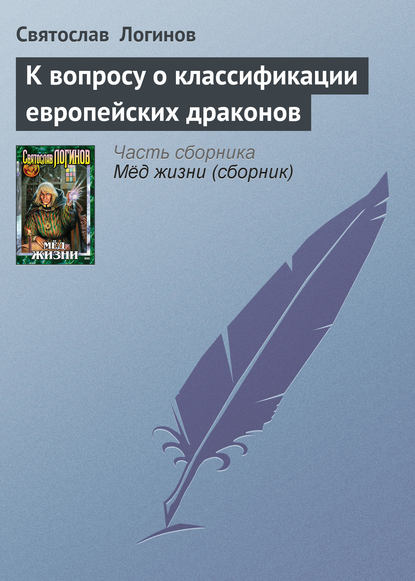 Святослав Логинов

К вопросу о классификации европейских драконов

Святослав ЛОГИНОВ

МЁД ЖИЗНИ

Часть сборника
Мёд жизни (сборник)